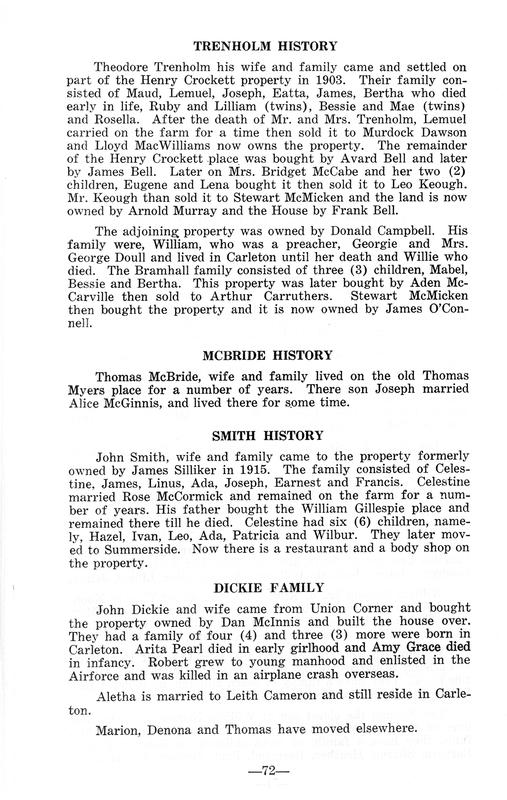 TRENHOLM HISTORY

Theodore Trenholm his wife and family came and settled on part of the Henry Crockett property in 1903. Their family consisted of Maud, Lemuel, Joseph, Eatta, James, Bertha who died early in life, Ruby and Lilliam (twins), Bessie and Mae (twins) and Rosella. After the death of Mr. and Mrs. Trenholm, Lemuel carried on the farm for a time then sold it to Murdock Dawson and Lloyd MacWilliams now owns the property. The remainder of the Henry Crockett place was bought by Avard Bell and later by James Bell. Later on Mrs. Bridget McCabe and her two (2) children, Eugene and Lena bought it then sold it to Leo Keough. Mr. Keough than sold it to Stewart McMicken and the land is now owned by Arnold Murray and the House by Frank Bell.

The adjoining property was owned by Donald Campbell. His family were, William, who was a preacher, Georgie and Mrs. George Doull and lived in Carleton until her death and Willie who died. The Bramhall family consisted of three (3) children, Mabel, Bessie and Bertha. This property was later bought by Aden McCarville then sold to Arthur Carruthers. Stewart McMicken then bought the property and it is now owned by James O'Connell.

MCBRIDE HISTORY

Thomas McBride, wife and family lived on the old Thomas Myers place for a number of years. There son Joseph married Alice McGinnis, and lived there for some time.

SMITH HISTORY

John Smith, wife and family came to the property formerly owned by James Silliker in 1915. The family consisted of Celestine, James, Linus, Ada, Joseph, Earnest and Francis. Celestine married Rose McCormick and remained on the farm for a number of years. His father bought the William Gillespie place and remained there till he died. Celestine had six (6) children, namely, Hazel, Ivan, Leo, Ada, Patricia and Wilbur. They later moved to Summerside. Now there is a restaurant and a body shop on the property.

DICKIE FAMILY

John Dickie and wife came from Union Corner and bought the property owned by Dan McInnis and built the house over. They had a family of four (4) and three (3) more were born in Carleton. Arita Pearl died in early girlhood and Amy Grace died in infancy. Robert grew to young manhood and enlisted in the Airforce and was killed in an airplane crash overseas.

Aletha is married to Leith Cameron and still reside in Carleton.

Marion, Denona and Thomas have moved elsewhere.

—72—